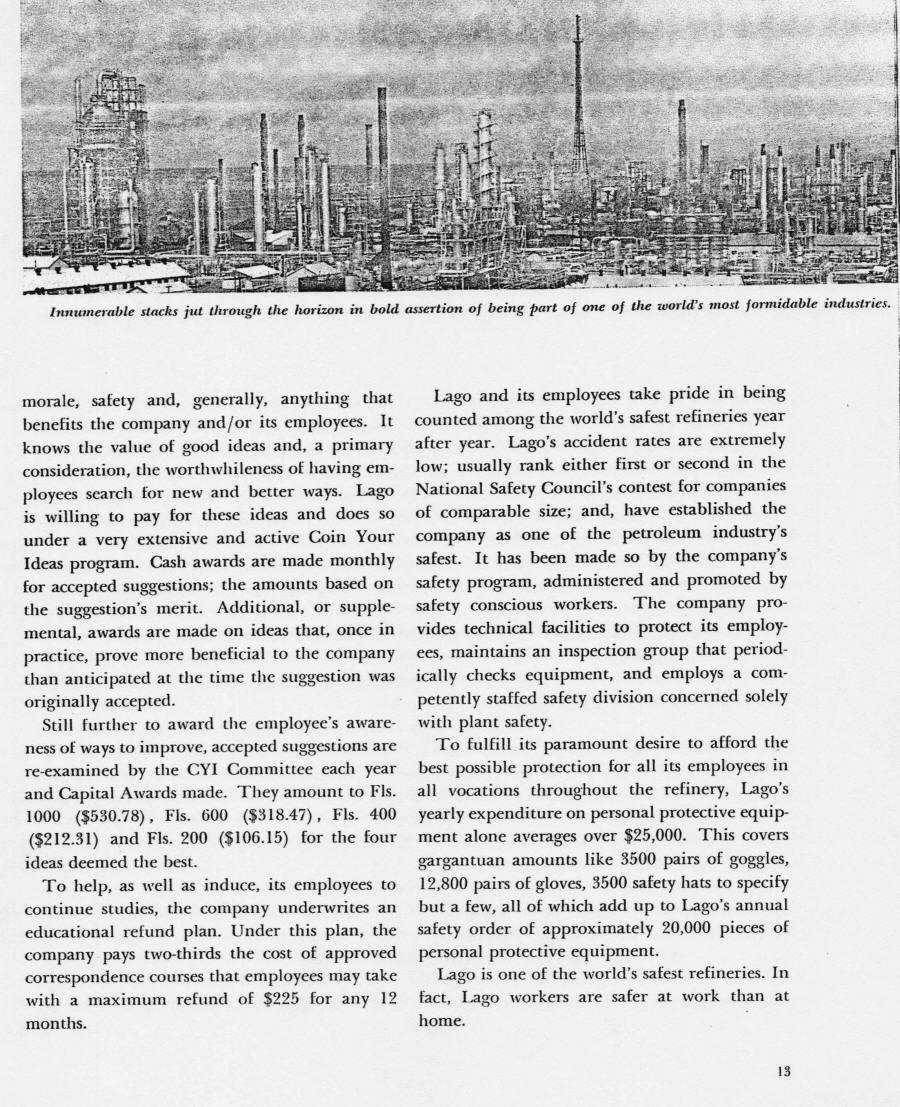 Innumerable stacks jut through the horizon in bold assertion of being part of one of the world's most formidable industries.

morale, safety and, generally, anything that benefits the company and/or its employees. It knows the value of good ideas and, a primary consideration, the worthwhileness of having employees search for new and better ways. Lago is willing to pay for these ideas and does so under a very extensive and active Coin Your Ideas program. Cash awards are made monthly for accepted suggestions; the amounts based on the suggestion's merit. Additional, or supplemental, awards are made on ideas that, once in practice, prove more beneficial to the company than anticipated at the time the suggestion was originally accepted.

Still further to award the employee's awareness of ways to improve, accepted suggestions are re-examined by the CYI Committee each year and Capital Awards made. They amount to Fls. 1000 (\$530.78), Fls. 600 (\$318.47), Fls. 400 (\$212.31) and Fls. 200 (\$106.15) for the four ideas deemed the best.

To help, as well as induce, its employees to continue studies, the company underwrites an educational refund plan. Under this plan, the company pays two-thirds the cost of approved correspondence courses that employees may take with a maximum refund of \$225 for any 12 months.

Lago and its employees take pride in being counted among the world's safest refineries year after year. Lago's accident rates are extremely low; usually rank either first or second in the National Safety Council's contest for companies of comparable size; and, have established the company as one of the petroleum industry's safest. It has been made so by the company's safety program, administered and promoted by safety conscious workers. The company provides technical facilities to protect its employees, maintains an inspection group that periodically checks equipment, and employs a competently staffed safety division concerned solely with plant safety.

To fulfill its paramount desire to afford the best possible protection for all its employees in all vocations throughout the refinery, Lago's yearly expenditure on personal protective equipment alone averages over \$25,000. This covers gargantuan amounts like 3500 pairs of goggles, 12,800 pairs of gloves, 3500 safety hats to specify but a few, all of which add up to Lago's annual safety order of approximately 20,000 pieces of personal protective equipment.

Lago is one of the world's safest refineries. In fact, Lago workers are safer at work than at home.

13